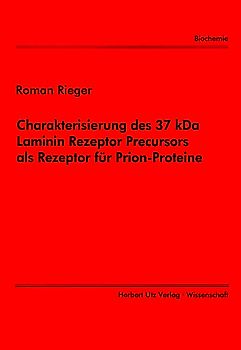 Biochemie

Roman Rieger

Charakterisierung des 37 kDa Laminin Rezeptor Precursors als Rezeptor für Prion-Proteine

Herbert Utz Verlag · Wissenschaft